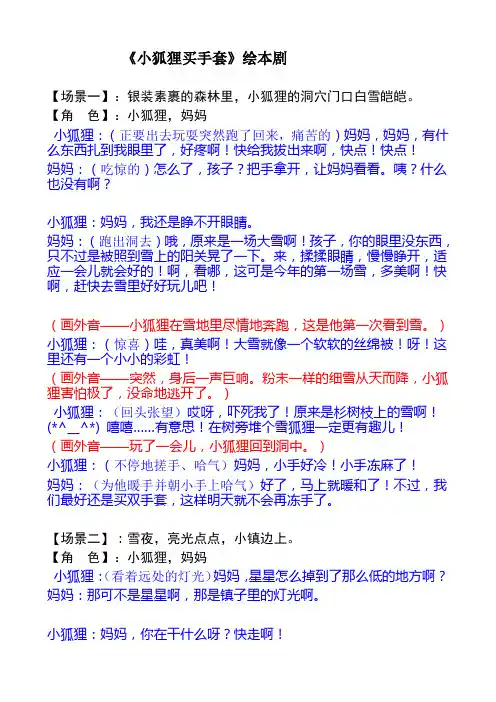 《小狐狸买手套》绘本剧

【场景一】：银装素裹的森林里，小狐狸的洞穴门口白雪皑皑。
【角　色】：小狐狸，妈妈
小狐狸：（正要出去玩耍突然跑了回来，痛苦的）妈妈，妈妈，有什么东西扎到我眼里了，好疼啊！快给我拔出来啊，快点！快点！
妈妈：（吃惊的）怎么了，孩子？把手拿开，让妈妈看看。咦？什么也没有啊？

小狐狸：妈妈，我还是睁不开眼睛。
妈妈：（跑出洞去）哦，原来是一场大雪啊！孩子，你的眼里没东西，只不过是被照到雪上的阳光晃了一下。来，揉揉眼睛，慢慢睁开，适应一会儿就会好的！啊，看哪，这可是今年的第一场雪，多美啊！快啊，赶快去雪里好好玩儿吧！

（画外音——小狐狸在雪地里尽情地奔跑，这是他第一次看到雪。）
小狐狸：（惊喜）哇，真美啊！大雪就像一个软软的丝绵被！呀！这里还有一个小小的彩虹！
（画外音——突然，身后一声巨响。粉末一样的细雪从天而降，小狐狸害怕极了，没命地逃开了。）
小狐狸：（回头张望）哎呀，吓死我了！原来是杉树枝上的雪啊！(*^__^*) 嘻嘻……有意思！在树旁堆个雪狐狸一定更有趣儿！
（画外音——玩了一会儿，小狐狸回到洞中。）
小狐狸：（不停地搓手、哈气）妈妈，小手好冷！小手冻麻了！
妈妈：（为他暖手并朝小手上哈气）好了，马上就暖和了！不过，我们最好还是买双手套，这样明天就不会再冻手了。

【场景二】：雪夜，亮光点点，小镇边上。
【角　色】：小狐狸，妈妈
小狐狸：(看着远处的灯光)妈妈，星星怎么掉到了那么低的地方啊？
妈妈：那可不是星星啊，那是镇子里的灯光啊。

小狐狸：妈妈，你在干什么呀？快走啊！